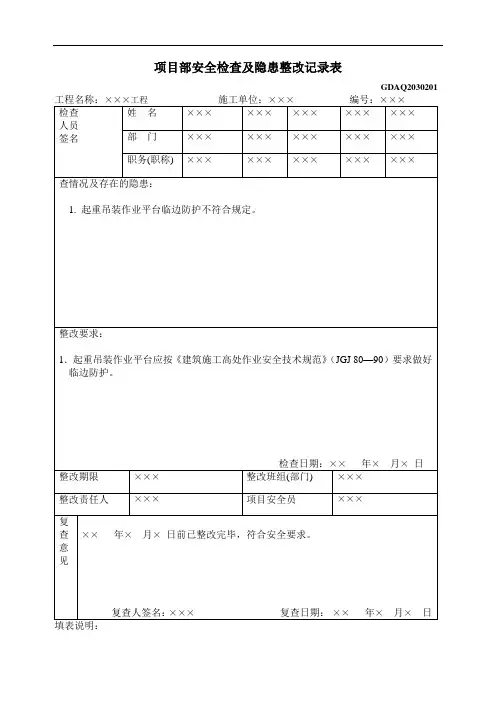 项目部安全检查及隐患整改记录表

GDAQ2030201

工程名称：×××工程　　施工单位：×××　　编号：×××

| 检查人员签名 | 姓　名 | ××× | ××× | ××× | ××× | ××× |
|---|---|---|---|---|---|---|
| | 部　门 | ××× | ××× | ××× | ××× | ××× |
| | 职务(职称) | ××× | ××× | ××× | ××× | ××× |

查情况及存在的隐患：

1. 起重吊装作业平台临边防护不符合规定。

整改要求：

1. 起重吊装作业平台应按《建筑施工高处作业安全技术规范》（JGJ 80—90）要求做好临边防护。

检查日期：××　年×　月×　日

| 整改期限 | ××× | 整改班组(部门) | ××× |
|---|---|---|---|
| 整改责任人 | ××× | 项目安全员 | ××× |

复查意见

××　年×　月×　日前已整改完毕，符合安全要求。

复查人签名：×××　　复查日期：××　年×　月×　日

填表说明：